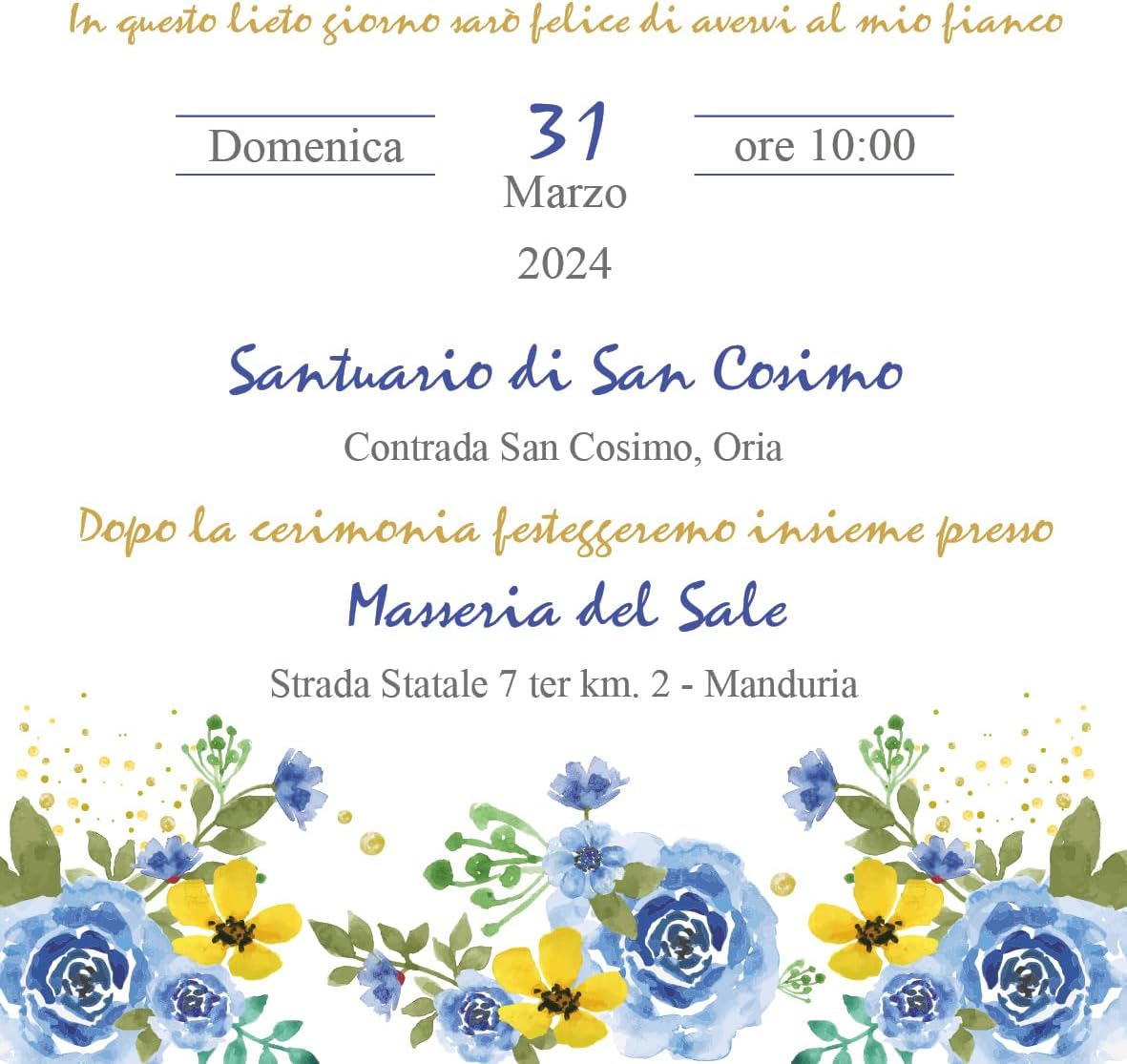 In questo lieto giorno sarò felice di avervi al mio fianco

Domenica

31
Marzo
2024

ore 10:00

Santuario di San Cosimo

Contrada San Cosimo, Oria

Dopo la cerimonia festeggeremo insieme presso

Masseria del Sale

Strada Statale 7 ter km. 2 - Manduria